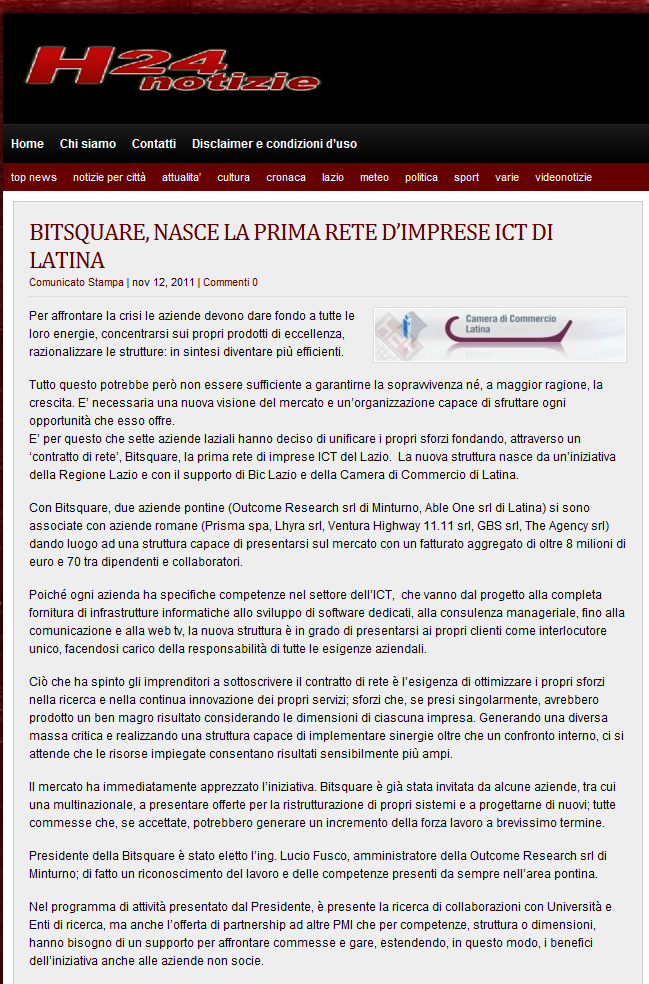 H24 notizie

Home Chi siamo Contatti Disclaimer e condizioni d'uso

top news notizie per città attualita' cultura cronaca lazio meteo politica sport varie videonotizie

BITSQUARE, NASCE LA PRIMA RETE D'IMPRESE ICT DI LATINA

Comunicato Stampa | nov 12, 2011 | Commenti 0

Camera di Commercio Latina

Per affrontare la crisi le aziende devono dare fondo a tutte le loro energie, concentrarsi sui propri prodotti di eccellenza, razionalizzare le strutture: in sintesi diventare più efficienti.

Tutto questo potrebbe però non essere sufficiente a garantirne la sopravvivenza né, a maggior ragione, la crescita. E' necessaria una nuova visione del mercato e un'organizzazione capace di sfruttare ogni opportunità che esso offre.
E' per questo che sette aziende laziali hanno deciso di unificare i propri sforzi fondando, attraverso un 'contratto di rete', Bitsquare, la prima rete di imprese ICT del Lazio. La nuova struttura nasce da un'iniziativa della Regione Lazio e con il supporto di Bic Lazio e della Camera di Commercio di Latina.

Con Bitsquare, due aziende pontine (Outcome Research srl di Minturno, Able One srl di Latina) si sono associate con aziende romane (Prisma spa, Lhyra srl, Ventura Highway 11.11 srl, GBS srl, The Agency srl) dando luogo ad una struttura capace di presentarsi sul mercato con un fatturato aggregato di oltre 8 milioni di euro e 70 tra dipendenti e collaboratori.

Poiché ogni azienda ha specifiche competenze nel settore dell'ICT, che vanno dal progetto alla completa fornitura di infrastrutture informatiche allo sviluppo di software dedicati, alla consulenza manageriale, fino alla comunicazione e alla web tv, la nuova struttura è in grado di presentarsi ai propri clienti come interlocutore unico, facendosi carico della responsabilità di tutte le esigenze aziendali.

Ciò che ha spinto gli imprenditori a sottoscrivere il contratto di rete è l'esigenza di ottimizzare i propri sforzi nella ricerca e nella continua innovazione dei propri servizi; sforzi che, se presi singolarmente, avrebbero prodotto un ben magro risultato considerando le dimensioni di ciascuna impresa. Generando una diversa massa critica e realizzando una struttura capace di implementare sinergie oltre che un confronto interno, ci si attende che le risorse impiegate consentano risultati sensibilmente più ampi.

Il mercato ha immediatamente apprezzato l'iniziativa. Bitsquare è già stata invitata da alcune aziende, tra cui una multinazionale, a presentare offerte per la ristrutturazione di propri sistemi e a progettarne di nuovi; tutte commesse che, se accettate, potrebbero generare un incremento della forza lavoro a brevissimo termine.

Presidente della Bitsquare è stato eletto l'ing. Lucio Fusco, amministratore della Outcome Research srl di Minturno; di fatto un riconoscimento del lavoro e delle competenze presenti da sempre nell'area pontina.

Nel programma di attività presentato dal Presidente, è presente la ricerca di collaborazioni con Università e Enti di ricerca, ma anche l'offerta di partnership ad altre PMI che per competenze, struttura o dimensioni, hanno bisogno di un supporto per affrontare commesse e gare, estendendo, in questo modo, i benefici dell'iniziativa anche alle aziende non socie.